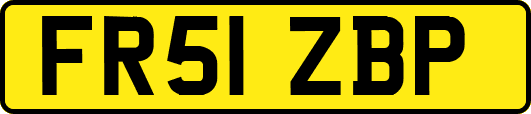 FR51 ZBP